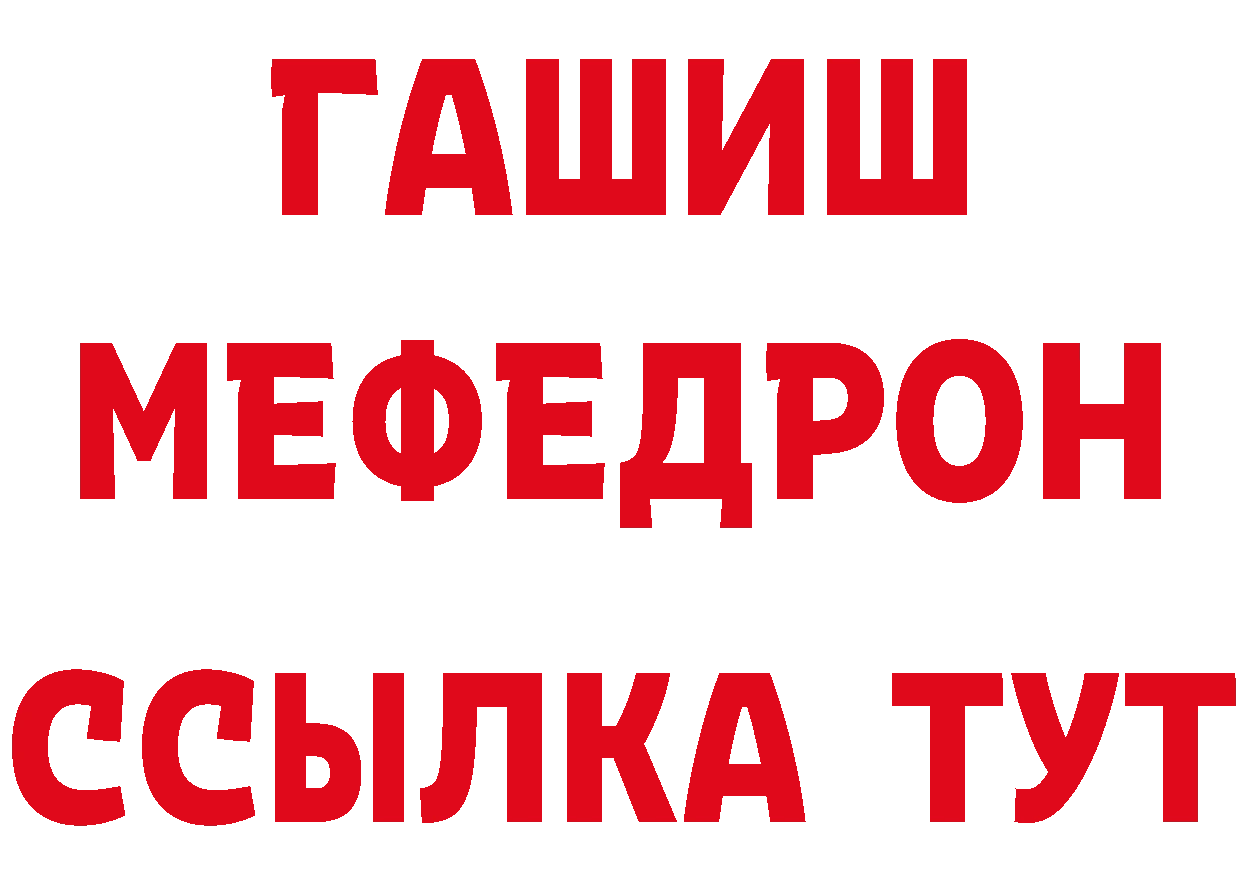 ГАШИШ
МЕФЕДРОН
ССЫЛКА ТУТ